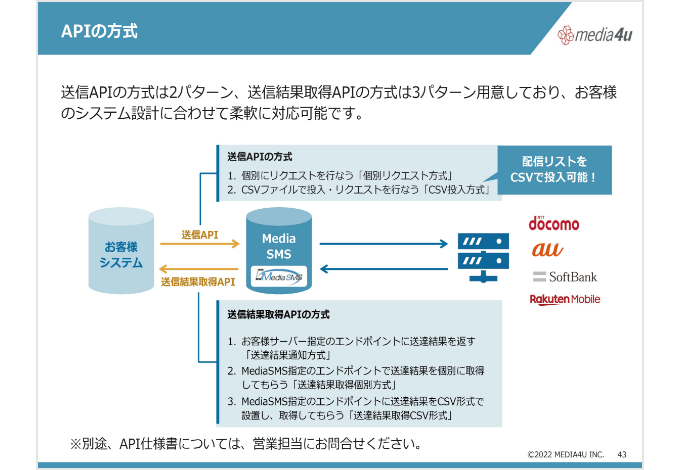 APIの方式

media4u

送信APIの方式は2パターン、送信結果取得APIの方式は3パターン用意しており、お客様のシステム設計に合わせて柔軟に対応可能です。

送信APIの方式
1. 個別にリクエストを行なう「個別リクエスト方式」
2. CSVファイルで投入・リクエストを行なう「CSV投入方式」

配信リストをCSVで投入可能！

お客様システム

送信API

送信結果取得API

Media SMS

MediaSMS

docomo
au
SoftBank
Rakuten Mobile

送信結果取得APIの方式
1. お客様サーバー指定のエンドポイントに送達結果を返す「送達結果通知方式」
2. MediaSMS指定のエンドポイントで送達結果を個別に取得してもらう「送達結果取得個別方式」
3. MediaSMS指定のエンドポイントに送達結果をCSV形式で設置し、取得してもらう「送達結果取得CSV形式」

※別途、API仕様書については、営業担当にお問合せください。

©2022 MEDIA4U INC. 43